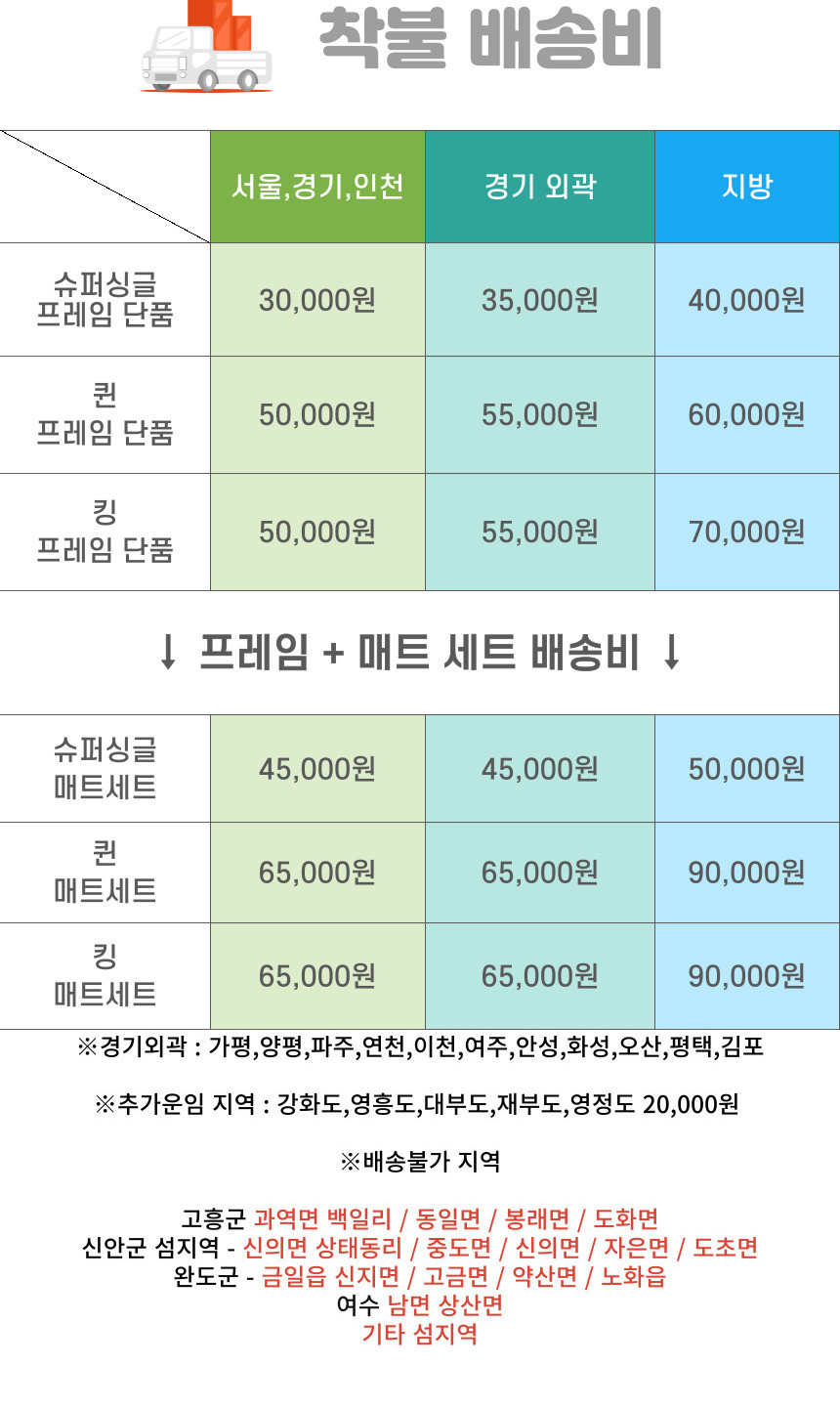 착불 배송비

|  | 서울,경기,인천 | 경기 외곽 | 지방 |
|---|---|---|---|
| 슈퍼싱글 프레임 단품 | 30,000원 | 35,000원 | 40,000원 |
| 퀸 프레임 단품 | 50,000원 | 55,000원 | 60,000원 |
| 킹 프레임 단품 | 50,000원 | 55,000원 | 70,000원 |
| ↓ 프레임 + 매트 세트 배송비 ↓ |  |  |  |
| 슈퍼싱글 매트세트 | 45,000원 | 45,000원 | 50,000원 |
| 퀸 매트세트 | 65,000원 | 65,000원 | 90,000원 |
| 킹 매트세트 | 65,000원 | 65,000원 | 90,000원 |

※경기외곽 : 가평,양평,파주,연천,이천,여주,안성,화성,오산,평택,김포

※추가운임 지역 : 강화도,영흥도,대부도,재부도,영정도 20,000원

※배송불가 지역

고흥군 과역면 백일리 / 동일면 / 봉래면 / 도화면
신안군 섬지역 - 신의면 상태동리 / 중도면 / 신의면 / 자은면 / 도초면
완도군 - 금일읍 신지면 / 고금면 / 약산면 / 노화읍
여수 남면 상산면
기타 섬지역